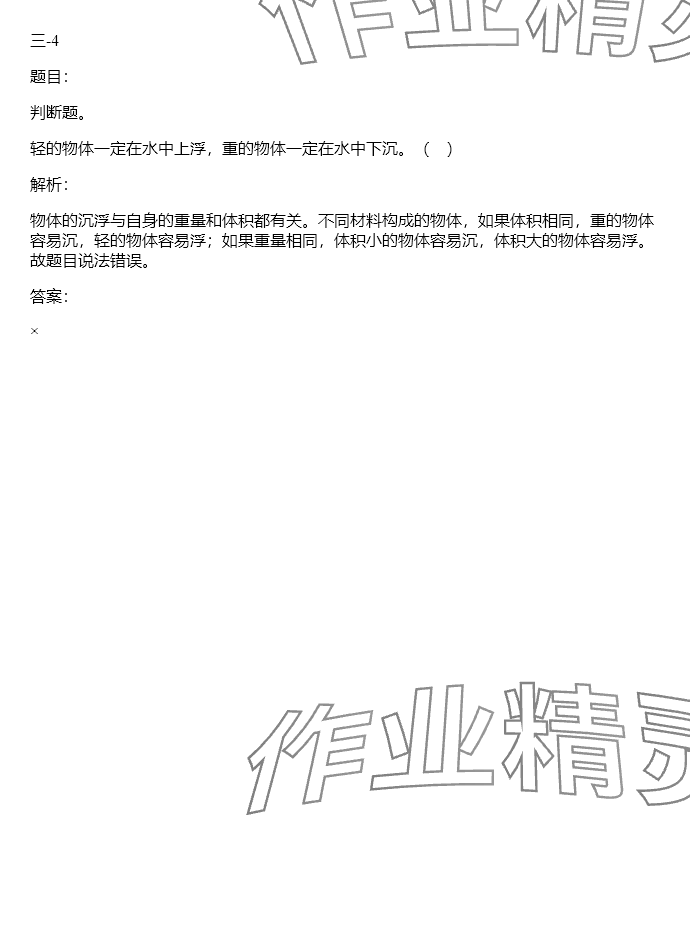 三-4

题目:

判断题。

轻的物体一定在水中上浮，重的物体一定在水中下沉。（ ）

解析:

物体的沉浮与自身的重量和体积都有关。不同材料构成的物体，如果体积相同，重的物体容易沉，轻的物体容易浮；如果重量相同，体积小的物体容易沉，体积大的物体容易浮。故题目说法错误。

答案:

×

作业精灵